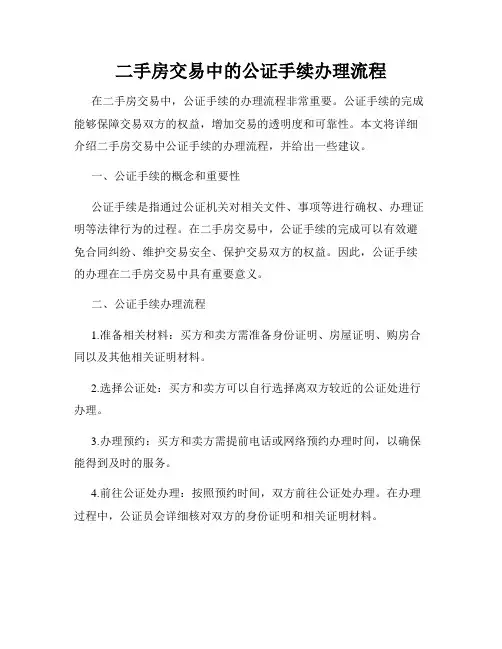 二手房交易中的公证手续办理流程

在二手房交易中，公证手续的办理流程非常重要。公证手续的完成能够保障交易双方的权益，增加交易的透明度和可靠性。本文将详细介绍二手房交易中公证手续的办理流程，并给出一些建议。

一、公证手续的概念和重要性

公证手续是指通过公证机关对相关文件、事项等进行确权、办理证明等法律行为的过程。在二手房交易中，公证手续的完成可以有效避免合同纠纷、维护交易安全、保护交易双方的权益。因此，公证手续的办理在二手房交易中具有重要意义。

二、公证手续办理流程

1.准备相关材料：买方和卖方需准备身份证明、房屋证明、购房合同以及其他相关证明材料。

2.选择公证处：买方和卖方可以自行选择离双方较近的公证处进行办理。

3.办理预约：买方和卖方需提前电话或网络预约办理时间，以确保能得到及时的服务。

4.前往公证处办理：按照预约时间，双方前往公证处办理。在办理过程中，公证员会详细核对双方的身份证明和相关证明材料。